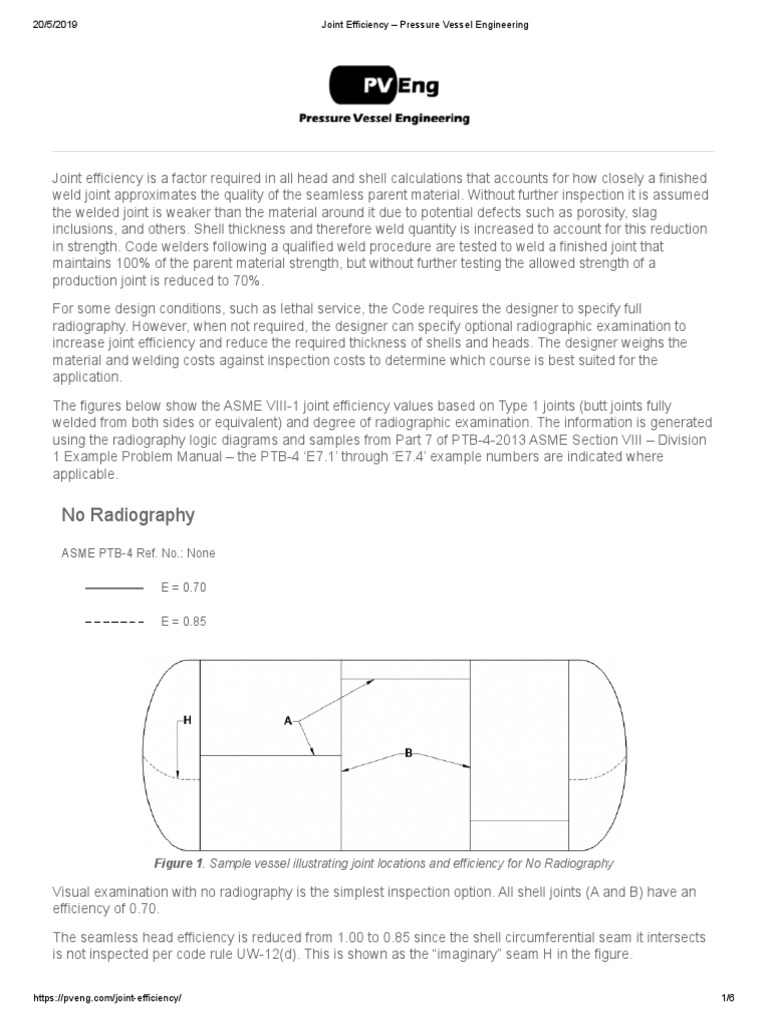 20/5/2019 Joint Efficiency – Pressure Vessel Engineering

PV Eng
Pressure Vessel Engineering

Joint efficiency is a factor required in all head and shell calculations that accounts for how closely a finished weld joint approximates the quality of the seamless parent material. Without further inspection it is assumed the welded joint is weaker than the material around it due to potential defects such as porosity, slag inclusions, and others. Shell thickness and therefore weld quantity is increased to account for this reduction in strength. Code welders following a qualified weld procedure are tested to weld a finished joint that maintains 100% of the parent material strength, but without further testing the allowed strength of a production joint is reduced to 70%.

For some design conditions, such as lethal service, the Code requires the designer to specify full radiography. However, when not required, the designer can specify optional radiographic examination to increase joint efficiency and reduce the required thickness of shells and heads. The designer weighs the material and welding costs against inspection costs to determine which course is best suited for the application.

The figures below show the ASME VIII-1 joint efficiency values based on Type 1 joints (butt joints fully welded from both sides or equivalent) and degree of radiographic examination. The information is generated using the radiography logic diagrams and samples from Part 7 of PTB-4-2013 ASME Section VIII – Division 1 Example Problem Manual – the PTB-4 'E7.1' through 'E7.4' example numbers are indicated where applicable.

No Radiography

ASME PTB-4 Ref. No.: None

E = 0.70

E = 0.85

H
A
B

Figure 1. Sample vessel illustrating joint locations and efficiency for No Radiography

Visual examination with no radiography is the simplest inspection option. All shell joints (A and B) have an efficiency of 0.70.

The seamless head efficiency is reduced from 1.00 to 0.85 since the shell circumferential seam it intersects is not inspected per code rule UW-12(d). This is shown as the "imaginary" seam H in the figure.

https://pveng.com/joint-efficiency/ 1/6